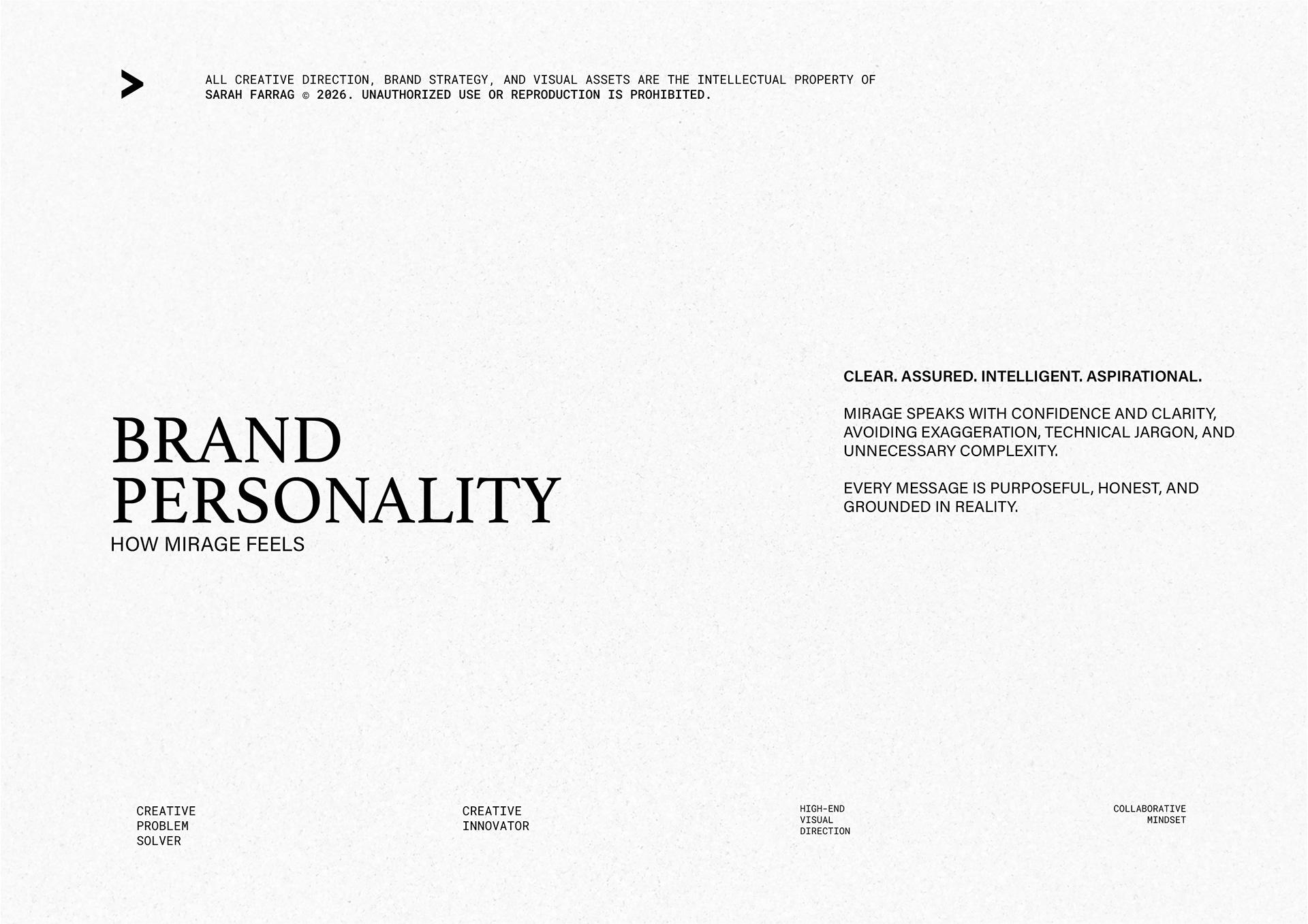 ALL CREATIVE DIRECTION, BRAND STRATEGY, AND VISUAL ASSETS ARE THE INTELLECTUAL PROPERTY OF SARAH FARRAG © 2026. UNAUTHORIZED USE OR REPRODUCTION IS PROHIBITED.

BRAND
PERSONALITY
HOW MIRAGE FEELS

CLEAR. ASSURED. INTELLIGENT. ASPIRATIONAL.

MIRAGE SPEAKS WITH CONFIDENCE AND CLARITY, AVOIDING EXAGGERATION, TECHNICAL JARGON, AND UNNECESSARY COMPLEXITY.

EVERY MESSAGE IS PURPOSEFUL, HONEST, AND GROUNDED IN REALITY.

CREATIVE
PROBLEM
SOLVER

CREATIVE
INNOVATOR

HIGH-END
VISUAL
DIRECTION

COLLABORATIVE
MINDSET